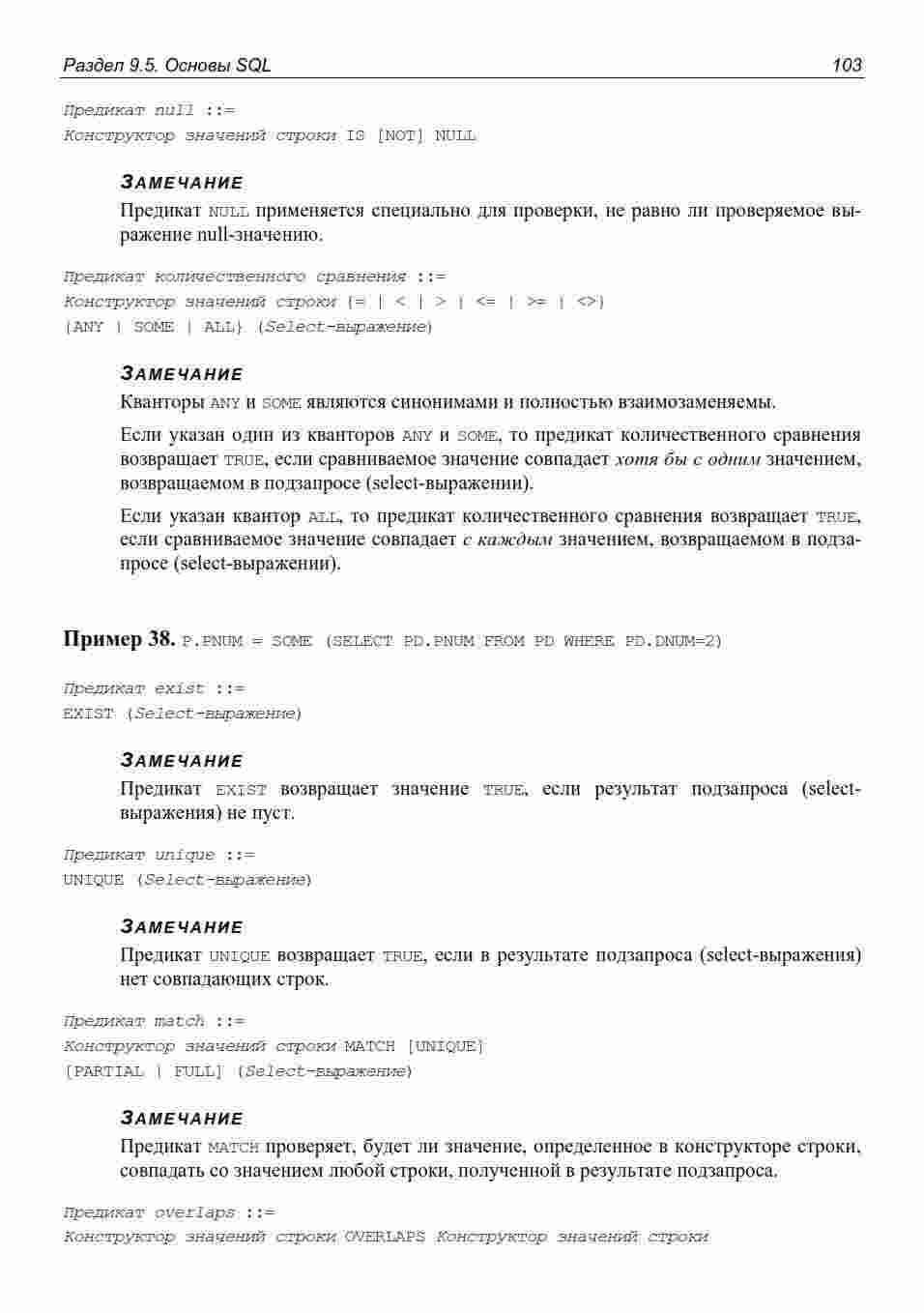 Раздел 9.5. Основы SQL

103

Предикат null ::=
Конструктор значений строки IS [NOT] NULL

ЗАМЕЧАНИЕ

Предикат NULL применяется специально для проверки, не равно ли проверяемое выражение null-значению.

Предикат количественного сравнения ::=
Конструктор значений строки {= | < | > | <= | >= | <>}
{ANY | SOME | ALL} (Select-выражение)

ЗАМЕЧАНИЕ

Кванторы ANY и SOME являются синонимами и полностью взаимозаменяемы.

Если указан один из кванторов ANY и SOME, то предикат количественного сравнения возвращает TRUE, если сравниваемое значение совпадает хотя бы с одним значением, возвращаемом в подзапросе (select-выражении).

Если указан квантор ALL, то предикат количественного сравнения возвращает TRUE, если сравниваемое значение совпадает с каждым значением, возвращаемом в подзапросе (select-выражении).

Пример 38. P.PNUM = SOME (SELECT PD.PNUM FROM PD WHERE PD.DNUM=2)

Предикат exist ::=
EXIST (Select-выражение)

ЗАМЕЧАНИЕ

Предикат EXIST возвращает значение TRUE, если результат подзапроса (select-выражения) не пуст.

Предикат unique ::=
UNIQUE (Select-выражение)

ЗАМЕЧАНИЕ

Предикат UNIQUE возвращает TRUE, если в результате подзапроса (select-выражения) нет совпадающих строк.

Предикат match ::=
Конструктор значений строки MATCH [UNIQUE]
[PARTIAL | FULL] (Select-выражение)

ЗАМЕЧАНИЕ

Предикат MATCH проверяет, будет ли значение, определенное в конструкторе строки, совпадать со значением любой строки, полученной в результате подзапроса.

Предикат overlaps ::=
Конструктор значений строки OVERLAPS Конструктор значений строки